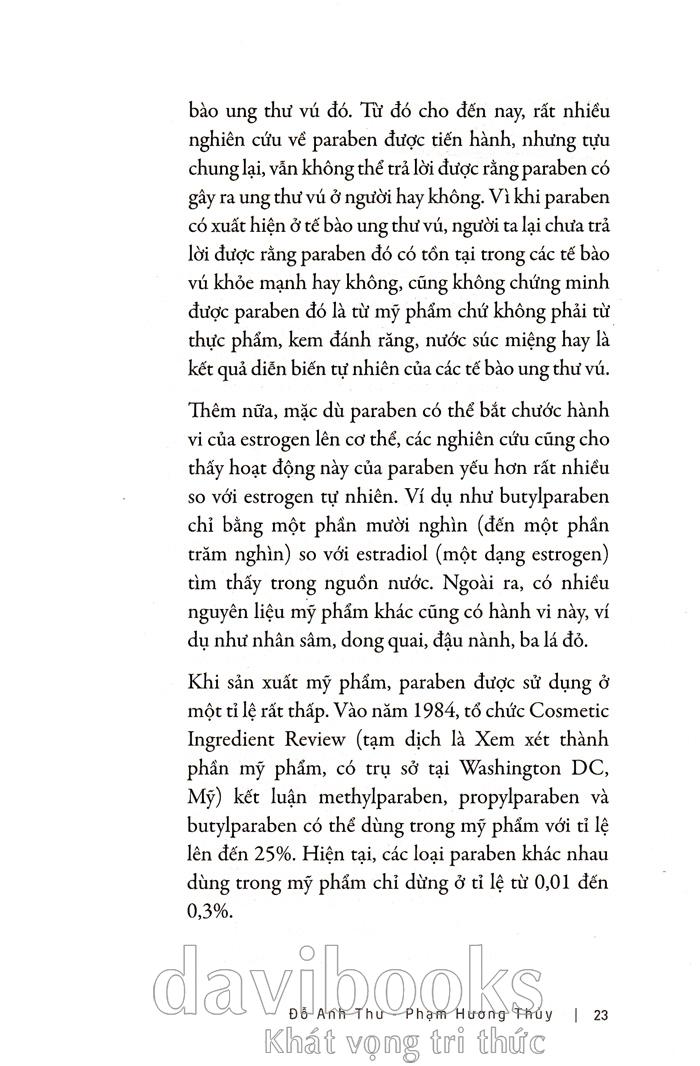 bào ung thư vú đó. Từ đó cho đến nay, rất nhiều nghiên cứu về paraben được tiến hành, nhưng tựu chung lại, vẫn không thể trả lời được rằng paraben có gây ra ung thư vú ở người hay không. Vì khi paraben có xuất hiện ở tế bào ung thư vú, người ta lại chưa trả lời được rằng paraben đó có tồn tại trong các tế bào vú khỏe mạnh hay không, cũng không chứng minh được paraben đó là từ mỹ phẩm chứ không phải từ thực phẩm, kem đánh răng, nước súc miệng hay là kết quả diễn biến tự nhiên của các tế bào ung thư vú.

Thêm nữa, mặc dù paraben có thể bắt chước hành vi của estrogen lên cơ thể, các nghiên cứu cũng cho thấy hoạt động này của paraben yếu hơn rất nhiều so với estrogen tự nhiên. Ví dụ như butylparaben chỉ bằng một phần mười nghìn (đến một phần trăm nghìn) so với estradiol (một dạng estrogen) tìm thấy trong nguồn nước. Ngoài ra, có nhiều nguyên liệu mỹ phẩm khác cũng có hành vi này, ví dụ như nhân sâm, dong quai, đậu nành, ba lá đỏ.

Khi sản xuất mỹ phẩm, paraben được sử dụng ở một tỉ lệ rất thấp. Vào năm 1984, tổ chức Cosmetic Ingredient Review (tạm dịch là Xem xét thành phần mỹ phẩm, có trụ sở tại Washington DC, Mỹ) kết luận methylparaben, propylparaben và butylparaben có thể dùng trong mỹ phẩm với tỉ lệ lên đến 25%. Hiện tại, các loại paraben khác nhau dùng trong mỹ phẩm chỉ dừng ở tỉ lệ từ 0,01 đến 0,3%.

davibooks

Đỗ Anh Thư - Phạm Hương Thủy | 23

Khát vọng tri thức